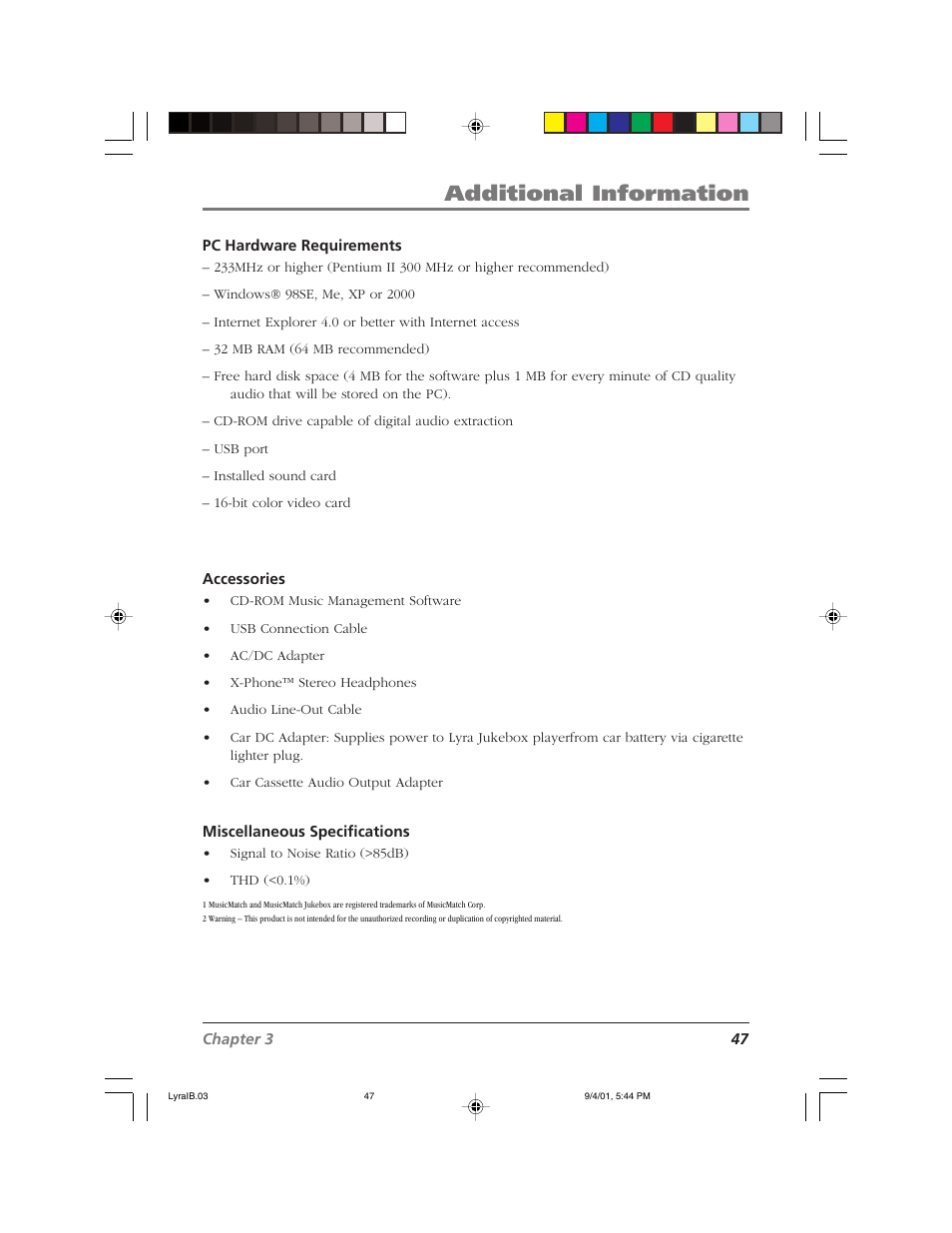 Additional Information

PC Hardware Requirements

– 233MHz or higher (Pentium II 300 MHz or higher recommended)

– Windows® 98SE, Me, XP or 2000

– Internet Explorer 4.0 or better with Internet access

– 32 MB RAM (64 MB recommended)

– Free hard disk space (4 MB for the software plus 1 MB for every minute of CD quality audio that will be stored on the PC).

– CD-ROM drive capable of digital audio extraction

– USB port

– Installed sound card

– 16-bit color video card

Accessories

• CD-ROM Music Management Software

• USB Connection Cable

• AC/DC Adapter

• X-Phone™ Stereo Headphones

• Audio Line-Out Cable

• Car DC Adapter: Supplies power to Lyra Jukebox playerfrom car battery via cigarette lighter plug.

• Car Cassette Audio Output Adapter

Miscellaneous Specifications

• Signal to Noise Ratio (>85dB)

• THD (<0.1%)

1 MusicMatch and MusicMatch Jukebox are registered trademarks of MusicMatch Corp.
2 Warning – This product is not intended for the unauthorized recording or duplication of copyrighted material.

Chapter 3 47

LyraIB.03 47 9/4/01, 5:44 PM